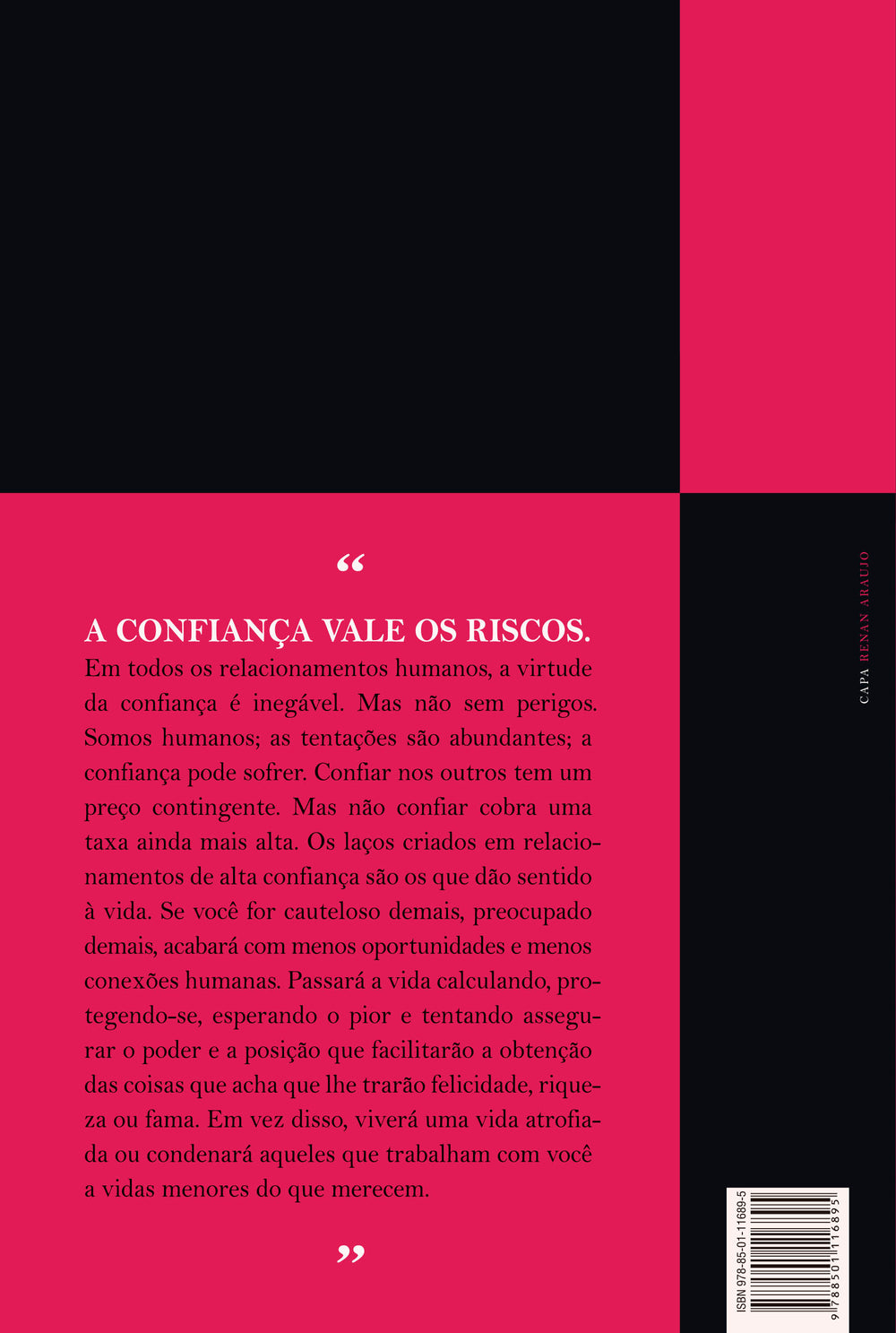 “

A CONFIANÇA VALE OS RISCOS.
Em todos os relacionamentos humanos, a virtude da confiança é inegável. Mas não sem perigos. Somos humanos; as tentações são abundantes; a confiança pode sofrer. Confiar nos outros tem um preço contingente. Mas não confiar cobra uma taxa ainda mais alta. Os laços criados em relacionamentos de alta confiança são os que dão sentido à vida. Se você for cauteloso demais, preocupado demais, acabará com menos oportunidades e menos conexões humanas. Passará a vida calculando, protegendo-se, esperando o pior e tentando assegurar o poder e a posição que facilitarão a obtenção das coisas que acha que lhe trarão felicidade, riqueza ou fama. Em vez disso, viverá uma vida atrofiada ou condenará aqueles que trabalham com você a vidas menores do que merecem.

”

CAPA RENAN ARAUJO

ISBN 978-85-01-11689-5
9 788501 116895